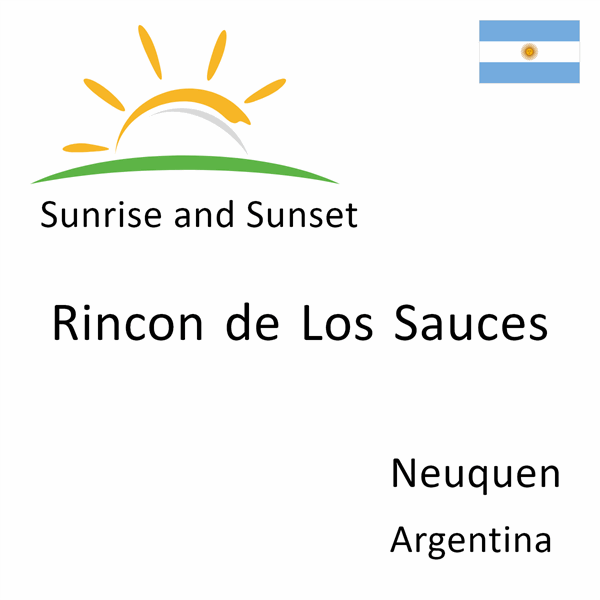 Sunrise and Sunset

Rincon de Los Sauces

Neuquen

Argentina